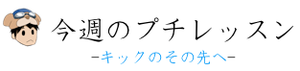 今週のプチレッスン
-キックのその先へ-